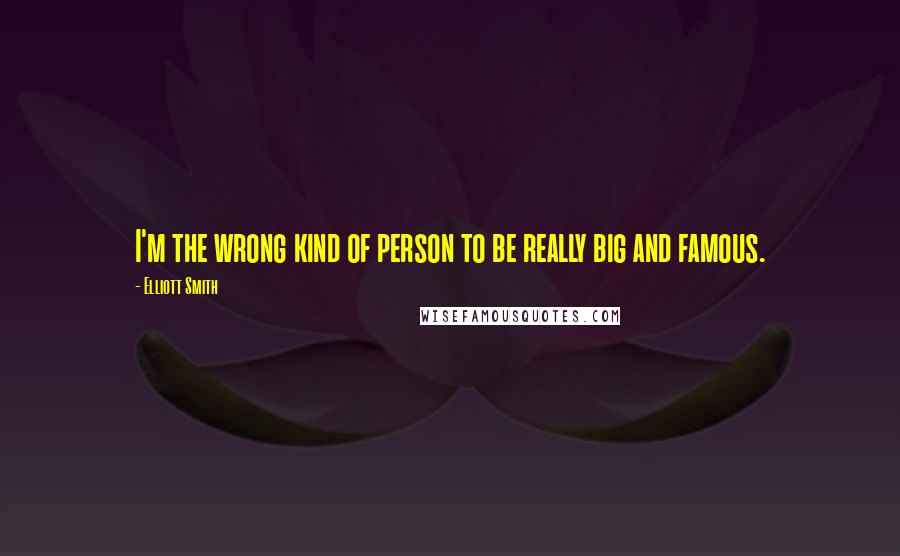 I'm the wrong kind of person to be really big and famous.

- Elliott Smith

WISEFAMOUSQUOTES.COM